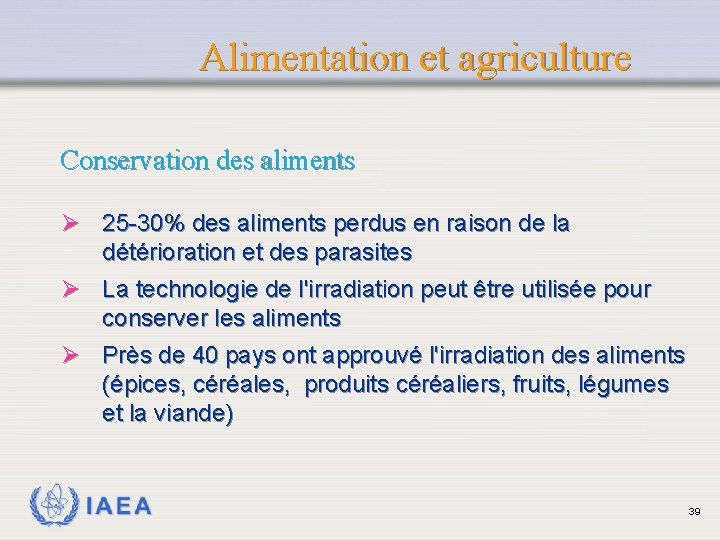 Alimentation et agriculture

Conservation des aliments

➢ 25-30% des aliments perdus en raison de la détérioration et des parasites

➢ La technologie de l'irradiation peut être utilisée pour conserver les aliments

➢ Près de 40 pays ont approuvé l'irradiation des aliments (épices, céréales, produits céréaliers, fruits, légumes et la viande)

IAEA

39